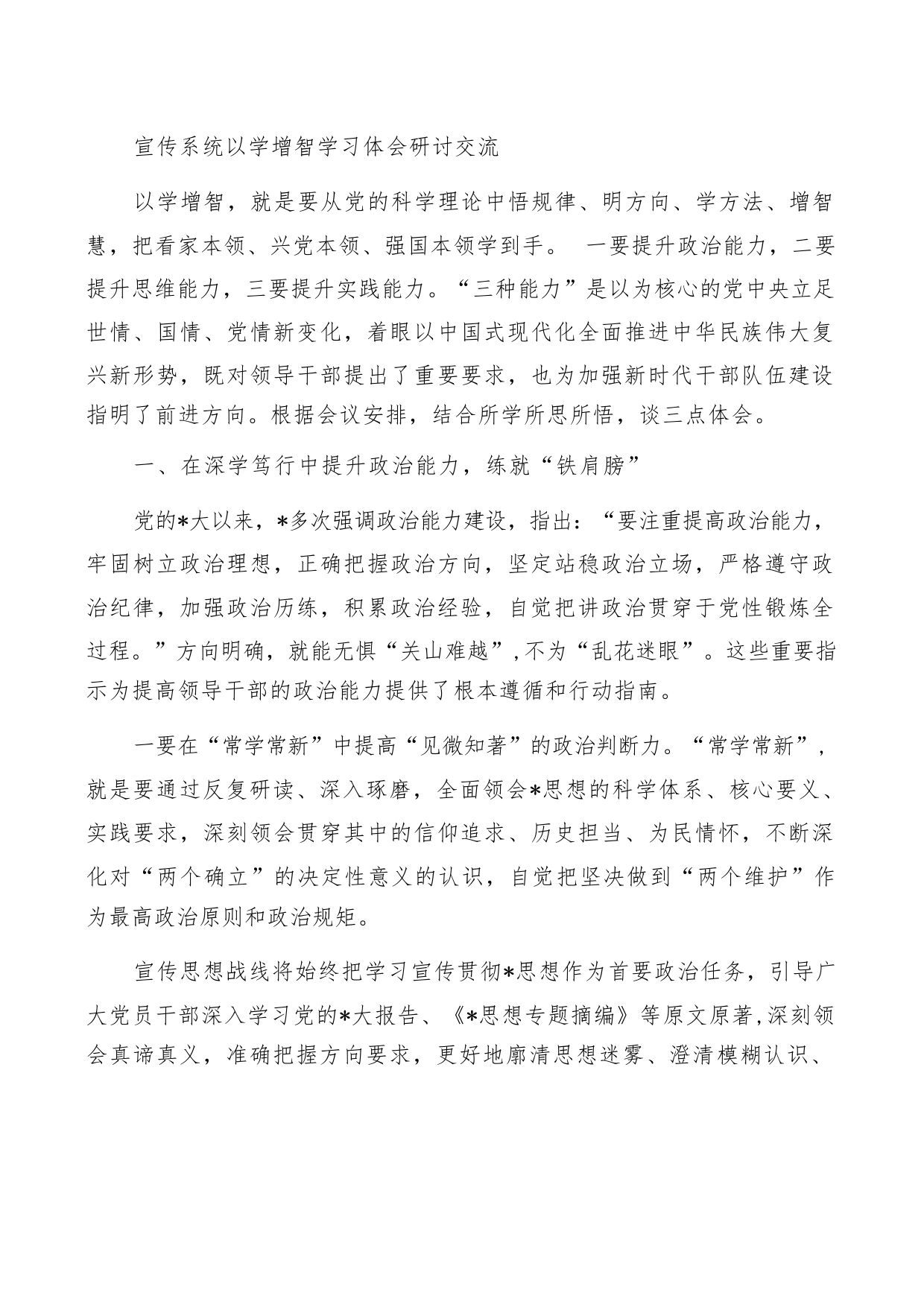 宣传系统以学增智学习体会研讨交流

以学增智，就是要从党的科学理论中悟规律、明方向、学方法、增智慧，把看家本领、兴党本领、强国本领学到手。 一要提升政治能力，二要提升思维能力，三要提升实践能力。“三种能力”是以为核心的党中央立足世情、国情、党情新变化，着眼以中国式现代化全面推进中华民族伟大复兴新形势，既对领导干部提出了重要要求，也为加强新时代干部队伍建设指明了前进方向。根据会议安排，结合所学所思所悟，谈三点体会。

一、在深学笃行中提升政治能力，练就“铁肩膀”

党的*大以来，*多次强调政治能力建设，指出：“要注重提高政治能力，牢固树立政治理想，正确把握政治方向，坚定站稳政治立场，严格遵守政治纪律，加强政治历练，积累政治经验，自觉把讲政治贯穿于党性锻炼全过程。”方向明确，就能无惧“关山难越”,不为“乱花迷眼”。这些重要指示为提高领导干部的政治能力提供了根本遵循和行动指南。

一要在“常学常新”中提高“见微知著”的政治判断力。“常学常新”，就是要通过反复研读、深入琢磨，全面领会*思想的科学体系、核心要义、实践要求，深刻领会贯穿其中的信仰追求、历史担当、为民情怀，不断深化对“两个确立”的决定性意义的认识，自觉把坚决做到“两个维护”作为最高政治原则和政治规矩。

宣传思想战线将始终把学习宣传贯彻*思想作为首要政治任务，引导广大党员干部深入学习党的*大报告、《*思想专题摘编》等原文原著,深刻领会真谛真义，准确把握方向要求，更好地廓清思想迷雾、澄清模糊认识、